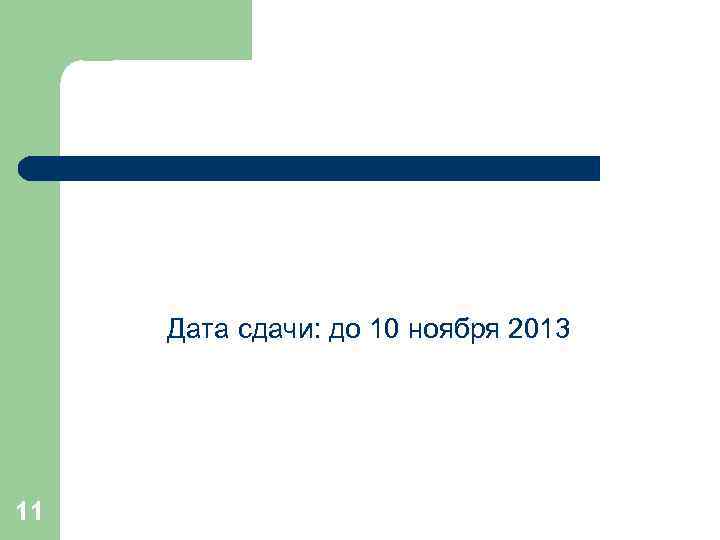 Дата сдачи: до 10 ноября 2013

11